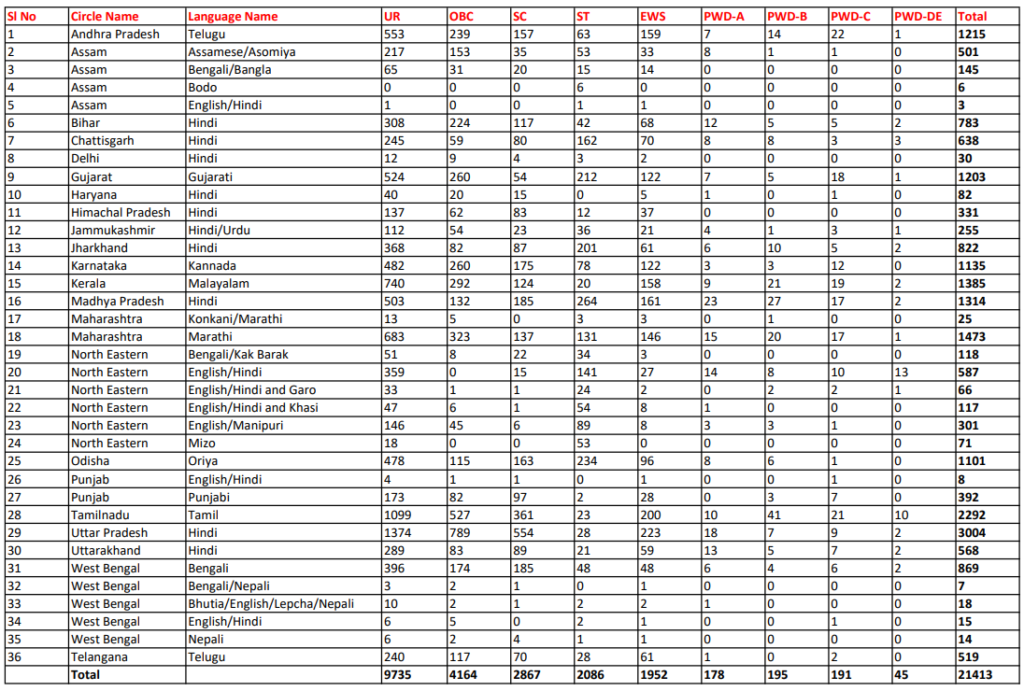 | Sl No | Circle Name | Language Name | UR | OBC | SC | ST | EWS | PWD-A | PWD-B | PWD-C | PWD-DE | Total |
|---|---|---|---|---|---|---|---|---|---|---|---|---|
| 1 | Andhra Pradesh | Telugu | 553 | 239 | 157 | 63 | 159 | 7 | 14 | 22 | 1 | 1215 |
| 2 | Assam | Assamese/Asomiya | 217 | 153 | 35 | 53 | 33 | 8 | 1 | 1 | 0 | 501 |
| 3 | Assam | Bengali/Bangla | 65 | 31 | 20 | 15 | 14 | 0 | 0 | 0 | 0 | 145 |
| 4 | Assam | Bodo | 0 | 0 | 0 | 6 | 0 | 0 | 0 | 0 | 0 | 6 |
| 5 | Assam | English/Hindi | 1 | 0 | 0 | 1 | 1 | 0 | 0 | 0 | 0 | 3 |
| 6 | Bihar | Hindi | 308 | 224 | 117 | 42 | 68 | 12 | 5 | 5 | 2 | 783 |
| 7 | Chattisgarh | Hindi | 245 | 59 | 80 | 162 | 70 | 8 | 8 | 3 | 3 | 638 |
| 8 | Delhi | Hindi | 12 | 9 | 4 | 3 | 2 | 0 | 0 | 0 | 0 | 30 |
| 9 | Gujarat | Gujarati | 524 | 260 | 54 | 212 | 122 | 7 | 5 | 18 | 1 | 1203 |
| 10 | Haryana | Hindi | 40 | 20 | 15 | 0 | 5 | 1 | 0 | 1 | 0 | 82 |
| 11 | Himachal Pradesh | Hindi | 137 | 62 | 83 | 12 | 37 | 0 | 0 | 0 | 0 | 331 |
| 12 | Jammukashmir | Hindi/Urdu | 112 | 54 | 23 | 36 | 21 | 4 | 1 | 3 | 1 | 255 |
| 13 | Jharkhand | Hindi | 368 | 82 | 87 | 201 | 61 | 6 | 10 | 5 | 2 | 822 |
| 14 | Karnataka | Kannada | 482 | 260 | 175 | 78 | 122 | 3 | 3 | 12 | 0 | 1135 |
| 15 | Kerala | Malayalam | 740 | 292 | 124 | 20 | 158 | 9 | 21 | 19 | 2 | 1385 |
| 16 | Madhya Pradesh | Hindi | 503 | 132 | 185 | 264 | 161 | 23 | 27 | 17 | 2 | 1314 |
| 17 | Maharashtra | Konkani/Marathi | 13 | 5 | 0 | 3 | 3 | 0 | 1 | 0 | 0 | 25 |
| 18 | Maharashtra | Marathi | 683 | 323 | 137 | 131 | 146 | 15 | 20 | 17 | 1 | 1473 |
| 19 | North Eastern | Bengali/Kak Barak | 51 | 8 | 22 | 34 | 3 | 0 | 0 | 0 | 0 | 118 |
| 20 | North Eastern | English/Hindi | 359 | 0 | 15 | 141 | 27 | 14 | 8 | 10 | 13 | 587 |
| 21 | North Eastern | English/Hindi and Garo | 33 | 1 | 1 | 24 | 2 | 0 | 2 | 2 | 1 | 66 |
| 22 | North Eastern | English/Hindi and Khasi | 47 | 6 | 1 | 54 | 8 | 1 | 0 | 0 | 0 | 117 |
| 23 | North Eastern | English/Manipuri | 146 | 45 | 6 | 89 | 8 | 3 | 3 | 1 | 0 | 301 |
| 24 | North Eastern | Mizo | 18 | 0 | 0 | 53 | 0 | 0 | 0 | 0 | 0 | 71 |
| 25 | Odisha | Oriya | 478 | 115 | 163 | 234 | 96 | 8 | 6 | 1 | 0 | 1101 |
| 26 | Punjab | English/Hindi | 4 | 1 | 1 | 0 | 1 | 0 | 0 | 1 | 0 | 8 |
| 27 | Punjab | Punjabi | 173 | 82 | 97 | 2 | 28 | 0 | 3 | 7 | 0 | 392 |
| 28 | Tamilnadu | Tamil | 1099 | 527 | 361 | 23 | 200 | 10 | 41 | 21 | 10 | 2292 |
| 29 | Uttar Pradesh | Hindi | 1374 | 789 | 554 | 28 | 223 | 18 | 7 | 9 | 2 | 3004 |
| 30 | Uttarakhand | Hindi | 289 | 83 | 89 | 21 | 59 | 13 | 5 | 7 | 2 | 568 |
| 31 | West Bengal | Bengali | 396 | 174 | 185 | 48 | 48 | 6 | 4 | 6 | 2 | 869 |
| 32 | West Bengal | Bengali/Nepali | 3 | 2 | 1 | 0 | 1 | 0 | 0 | 0 | 0 | 7 |
| 33 | West Bengal | Bhutia/English/Lepcha/Nepali | 10 | 2 | 1 | 2 | 2 | 1 | 0 | 0 | 0 | 18 |
| 34 | West Bengal | English/Hindi | 6 | 5 | 0 | 2 | 1 | 0 | 0 | 1 | 0 | 15 |
| 35 | West Bengal | Nepali | 6 | 2 | 4 | 1 | 1 | 0 | 0 | 0 | 0 | 14 |
| 36 | Telangana | Telugu | 240 | 117 | 70 | 28 | 61 | 1 | 0 | 2 | 0 | 519 |
|  | Total |  | 9735 | 4164 | 2867 | 2086 | 1952 | 178 | 195 | 191 | 45 | 21413 |